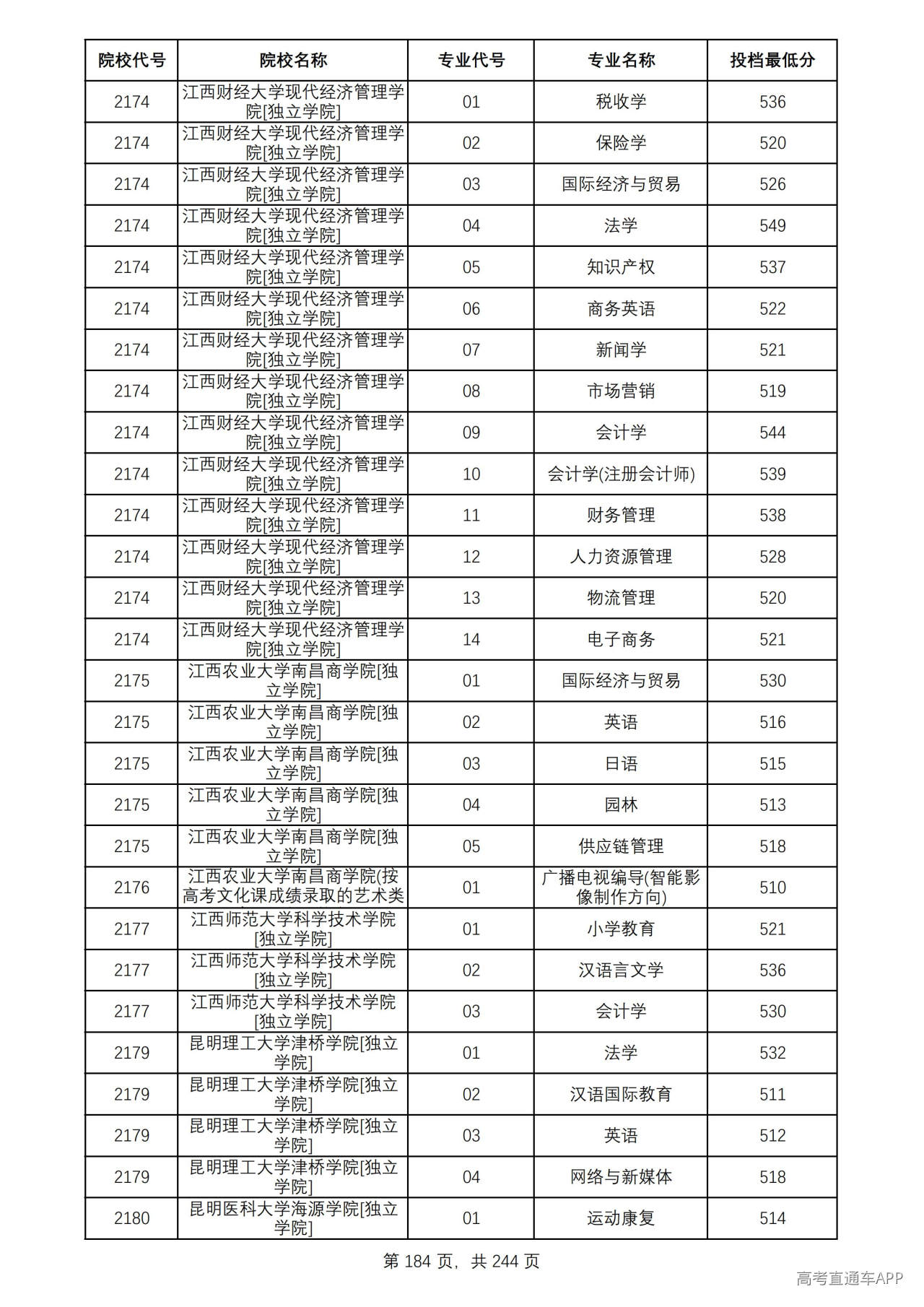 | 院校代号 | 院校名称 | 专业代号 | 专业名称 | 投档最低分 |
|---|---|---|---|---|
| 2174 | 江西财经大学现代经济管理学院[独立学院] | 01 | 税收学 | 536 |
| 2174 | 江西财经大学现代经济管理学院[独立学院] | 02 | 保险学 | 520 |
| 2174 | 江西财经大学现代经济管理学院[独立学院] | 03 | 国际经济与贸易 | 526 |
| 2174 | 江西财经大学现代经济管理学院[独立学院] | 04 | 法学 | 549 |
| 2174 | 江西财经大学现代经济管理学院[独立学院] | 05 | 知识产权 | 537 |
| 2174 | 江西财经大学现代经济管理学院[独立学院] | 06 | 商务英语 | 522 |
| 2174 | 江西财经大学现代经济管理学院[独立学院] | 07 | 新闻学 | 521 |
| 2174 | 江西财经大学现代经济管理学院[独立学院] | 08 | 市场营销 | 519 |
| 2174 | 江西财经大学现代经济管理学院[独立学院] | 09 | 会计学 | 544 |
| 2174 | 江西财经大学现代经济管理学院[独立学院] | 10 | 会计学(注册会计师) | 539 |
| 2174 | 江西财经大学现代经济管理学院[独立学院] | 11 | 财务管理 | 538 |
| 2174 | 江西财经大学现代经济管理学院[独立学院] | 12 | 人力资源管理 | 528 |
| 2174 | 江西财经大学现代经济管理学院[独立学院] | 13 | 物流管理 | 520 |
| 2174 | 江西财经大学现代经济管理学院[独立学院] | 14 | 电子商务 | 521 |
| 2175 | 江西农业大学南昌商学院[独立学院] | 01 | 国际经济与贸易 | 530 |
| 2175 | 江西农业大学南昌商学院[独立学院] | 02 | 英语 | 516 |
| 2175 | 江西农业大学南昌商学院[独立学院] | 03 | 日语 | 515 |
| 2175 | 江西农业大学南昌商学院[独立学院] | 04 | 园林 | 513 |
| 2175 | 江西农业大学南昌商学院[独立学院] | 05 | 供应链管理 | 518 |
| 2176 | 江西农业大学南昌商学院(按高考文化课成绩录取的艺术类 | 01 | 广播电视编导(智能影像制作方向) | 510 |
| 2177 | 江西师范大学科学技术学院[独立学院] | 01 | 小学教育 | 521 |
| 2177 | 江西师范大学科学技术学院[独立学院] | 02 | 汉语言文学 | 536 |
| 2177 | 江西师范大学科学技术学院[独立学院] | 03 | 会计学 | 530 |
| 2179 | 昆明理工大学津桥学院[独立学院] | 01 | 法学 | 532 |
| 2179 | 昆明理工大学津桥学院[独立学院] | 02 | 汉语国际教育 | 511 |
| 2179 | 昆明理工大学津桥学院[独立学院] | 03 | 英语 | 512 |
| 2179 | 昆明理工大学津桥学院[独立学院] | 04 | 网络与新媒体 | 518 |
| 2180 | 昆明医科大学海源学院[独立学院] | 01 | 运动康复 | 514 |

第184页，共244页

高考直通车APP